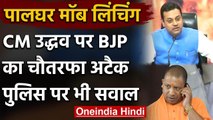 पालघर मॉब लिंचिंग
CM उद्धव पर BJP का चौतरफा अटैक पुलिस पर भी सवाल
Oneindia Hindi